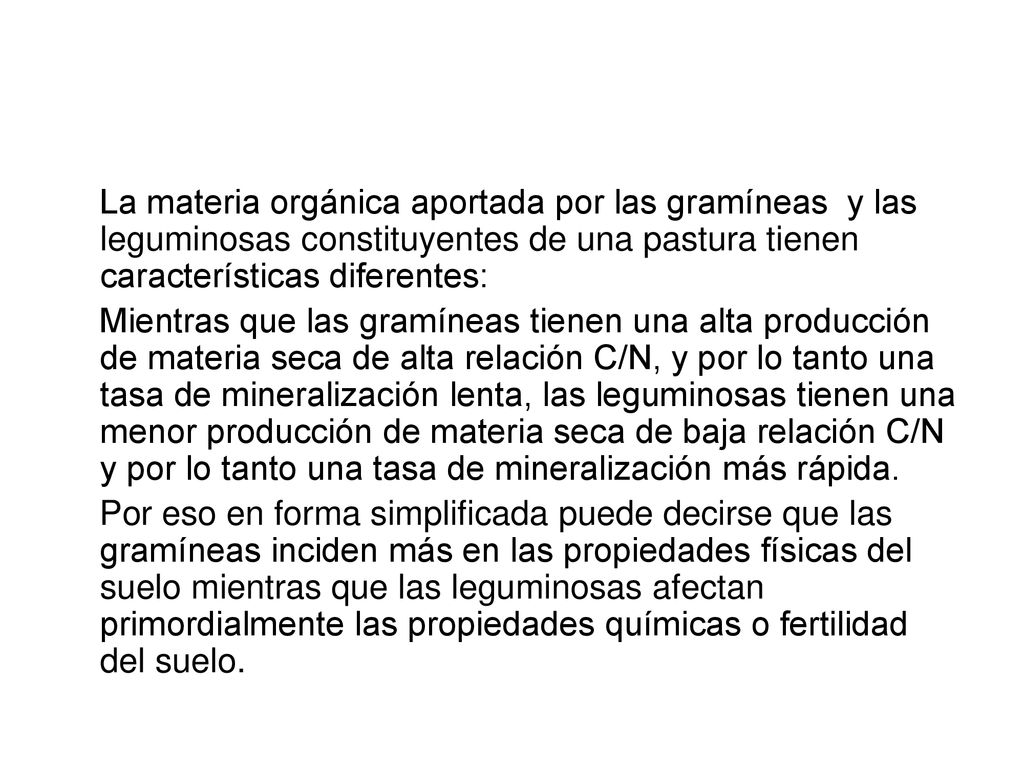 La materia orgánica aportada por las gramíneas y las leguminosas constituyentes de una pastura tienen características diferentes:

Mientras que las gramíneas tienen una alta producción de materia seca de alta relación C/N, y por lo tanto una tasa de mineralización lenta, las leguminosas tienen una menor producción de materia seca de baja relación C/N y por lo tanto una tasa de mineralización más rápida.

Por eso en forma simplificada puede decirse que las gramíneas inciden más en las propiedades físicas del suelo mientras que las leguminosas afectan primordialmente las propiedades químicas o fertilidad del suelo.